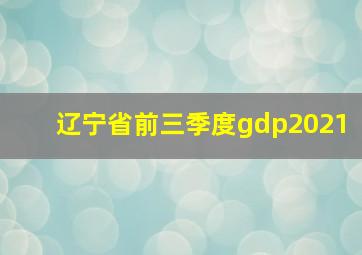 辽宁省前三季度gdp2021